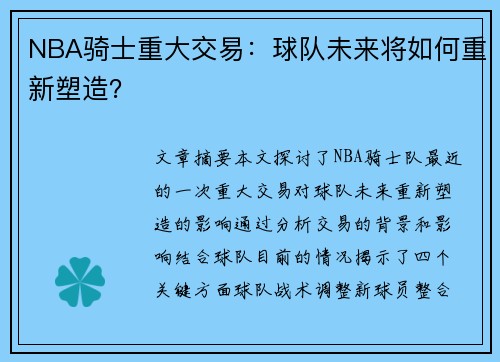 NBA骑士重大交易：球队未来将如何重新塑造?

文章摘要本文探讨了NBA骑士队最近的一次重大交易对球队未来重新塑造的影响通过分析交易的背景和影响结合球队目前的情况揭示了四个关键方面球队战术调整新球员整合